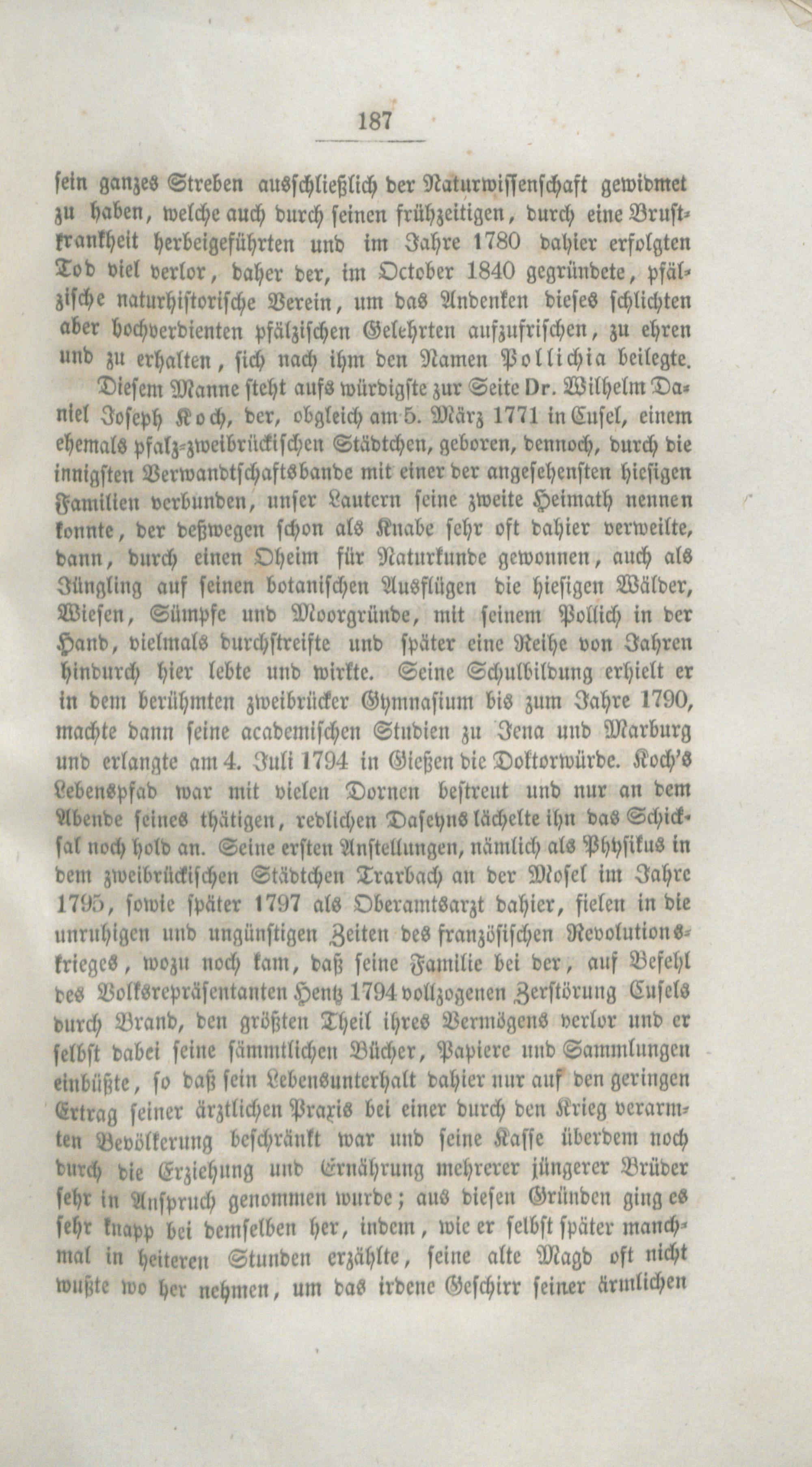 187

sein ganzes Streben ausschließlich der Naturwissenschaft gewidmet zu haben, welche auch durch seinen frühzeitigen, durch eine Brustkrankheit herbeigeführten und im Jahre 1780 dahier erfolgten Tod viel verlor, daher der, im October 1840 gegründete, pfälzische naturhistorische Verein, um das Andenken dieses schlichten aber hochverdienten pfälzischen Gelehrten aufzufrischen, zu ehren und zu erhalten, sich nach ihm den Namen Pollichia beilegte.

Diesem Manne steht aufs würdigste zur Seite Dr. Wilhelm Daniel Joseph Koch, der, obgleich am 5. März 1771 in Cusel, einem ehemals pfalz-zweibrückischen Städtchen, geboren, dennoch, durch die innigsten Verwandtschaftsbande mit einer der angesehensten hiesigen Familien verbunden, unser Lautern seine zweite Heimath nennen konnte, der deßwegen schon als Knabe sehr oft dahier verweilte, dann, durch einen Oheim für Naturkunde gewonnen, auch als Jüngling auf seinen botanischen Ausflügen die hiesigen Wälder, Wiesen, Sümpfe und Moorgründe, mit seinem Pollich in der Hand, vielmals durchstreifte und später eine Reihe von Jahren hindurch hier lebte und wirkte. Seine Schulbildung erhielt er in dem berühmten zweibrücker Gymnasium bis zum Jahre 1790, machte dann seine academischen Studien zu Jena und Marburg und erlangte am 4. Juli 1794 in Gießen die Doktorwürde. Koch's Lebenspfad war mit vielen Dornen bestreut und nur an dem Abende seines thätigen, redlichen Daseyns lächelte ihn das Schicksal noch hold an. Seine ersten Anstellungen, nämlich als Physikus in dem zweibrückischen Städtchen Trarbach an der Mosel im Jahre 1795, sowie später 1797 als Oberamtsarzt dahier, fielen in die unruhigen und ungünstigen Zeiten des französischen Revolutionskrieges, wozu noch kam, daß seine Familie bei der, auf Befehl des Volksrepräsentanten Hentz 1794 vollzogenen Zerstörung Cusels durch Brand, den größten Theil ihres Vermögens verlor und er selbst dabei seine sämmtlichen Bücher, Papiere und Sammlungen einbüßte, so daß sein Lebensunterhalt dahier nur auf den geringen Ertrag seiner ärztlichen Praxis bei einer durch den Krieg verarmten Bevölkerung beschränkt war und seine Kasse überdem noch durch die Erziehung und Ernährung mehrerer jüngerer Brüder sehr in Anspruch genommen wurde; aus diesen Gründen ging es sehr knapp bei demselben her, indem, wie er selbst später manchmal in heiteren Stunden erzählte, seine alte Magd oft nicht wußte wo her nehmen, um das irdene Geschirr seiner ärmlichen